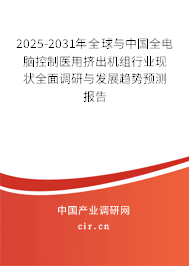 2025-2031年全球与中国全电脑控制医用挤出机组行业现状全面调研与发展趋势预测报告

中国产业调研网

cir.cn